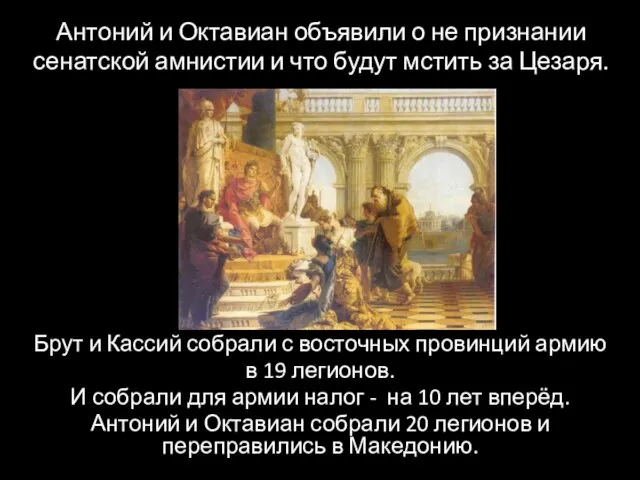 Антоний и Октавиан объявили о не признании сенатской амнистии и что будут мстить за Цезаря.

Брут и Кассий собрали с восточных провинций армию в 19 легионов.
И собрали для армии налог - на 10 лет вперёд.
Антоний и Октавиан собрали 20 легионов и переправились в Македонию.